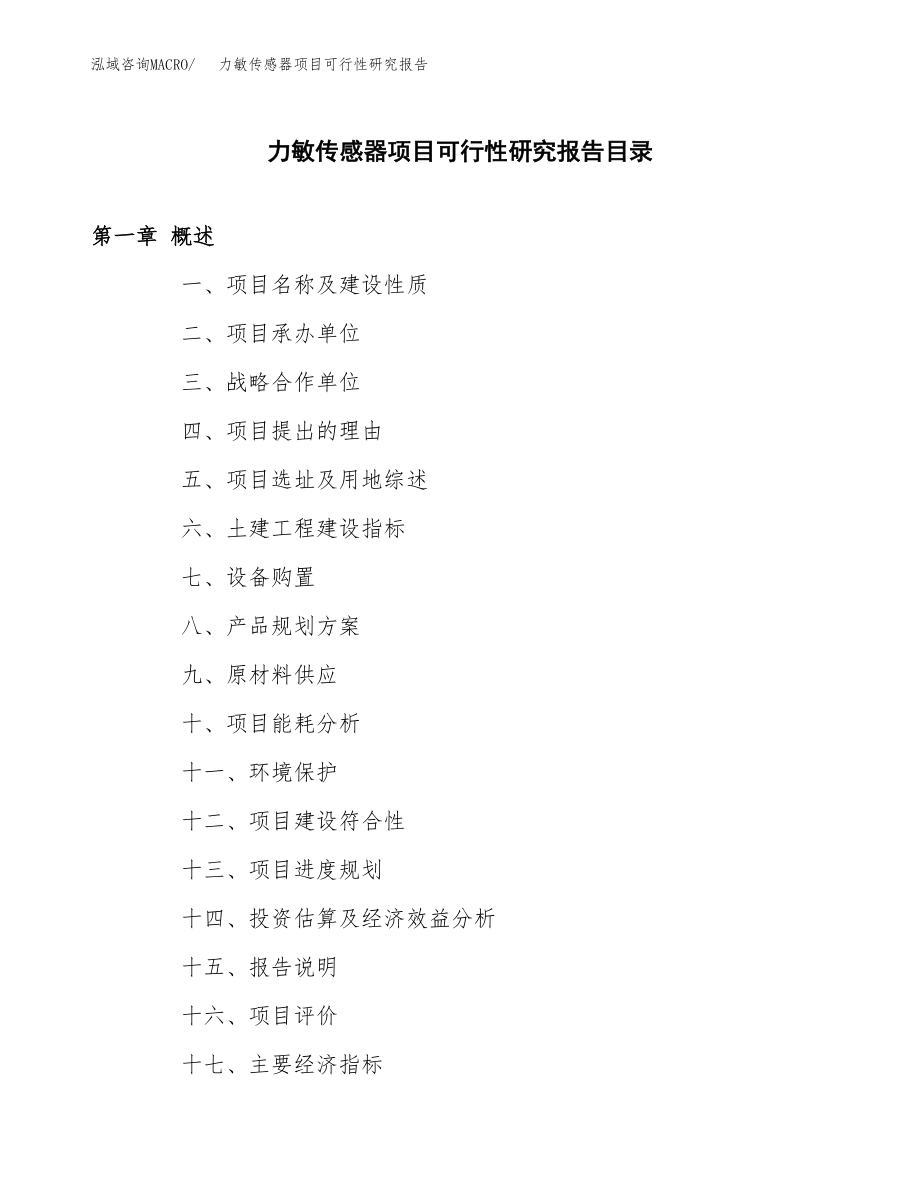 泓域咨询MACRO/　力敏传感器项目可行性研究报告

力敏传感器项目可行性研究报告目录

第一章 概述

一、项目名称及建设性质

二、项目承办单位

三、战略合作单位

四、项目提出的理由

五、项目选址及用地综述

六、土建工程建设指标

七、设备购置

八、产品规划方案

九、原材料供应

十、项目能耗分析

十一、环境保护

十二、项目建设符合性

十三、项目进度规划

十四、投资估算及经济效益分析

十五、报告说明

十六、项目评价

十七、主要经济指标